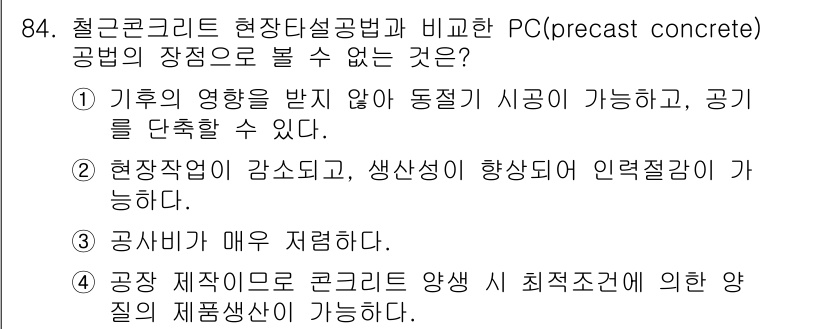 84. 철근콘크리트 현장타설공법과 비교한 PC(precast concrete) 공법의 장점으로 볼 수 없는 것은?

① 기후의 영향을 받지 않아 동절기 시공이 가능하고, 공기를 단축할 수 있다.

② 현장작업이 감소되고, 생산성이 향상되어 인력절감이 가능하다.

③ 공사비가 매우 저렴하다.

④ 공장 제작이므로 콘크리트 양생 시 최적조건에 의한 양질의 제품생산이 가능하다.